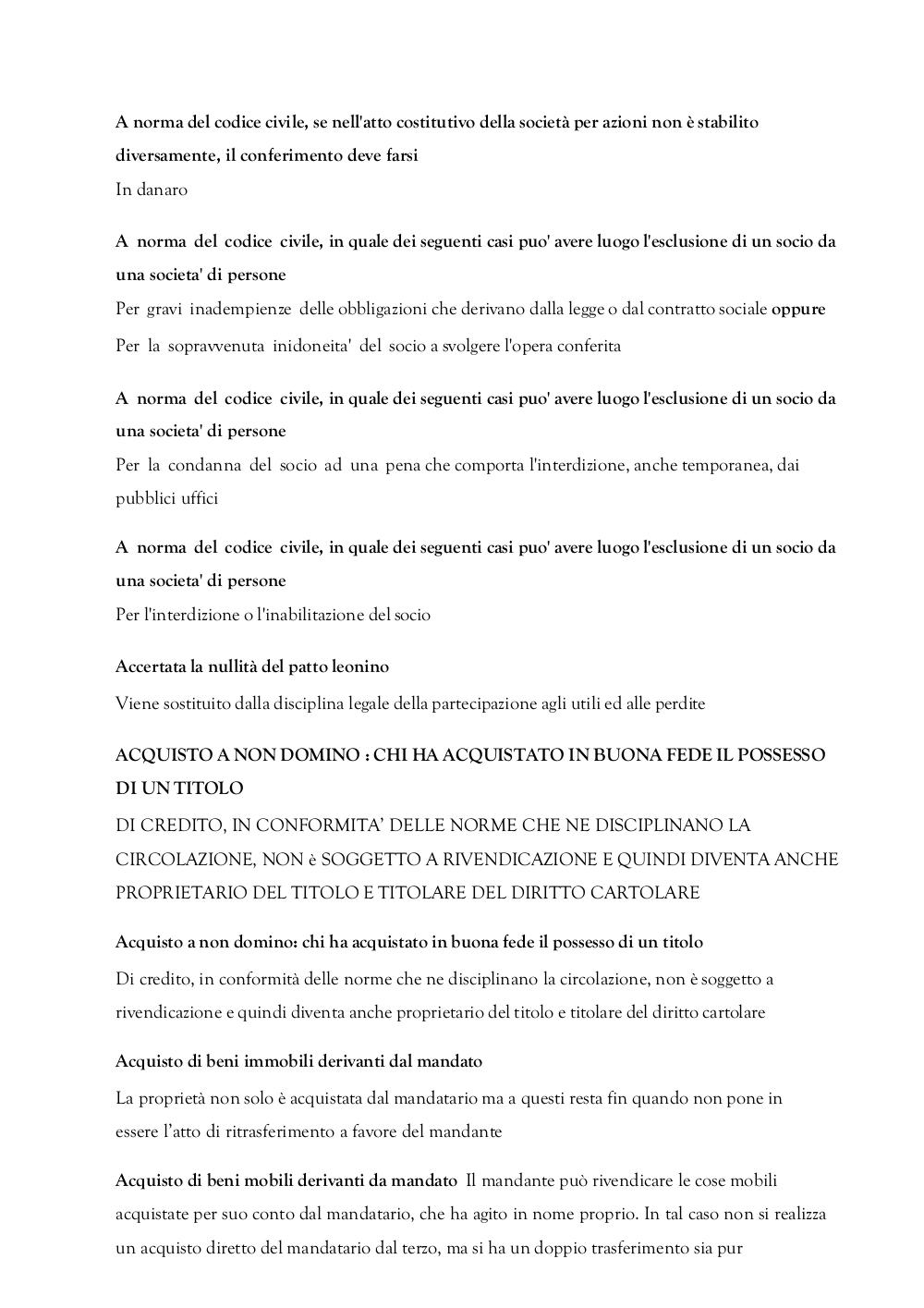 A norma del codice civile, se nell'atto costitutivo della società per azioni non è stabilito diversamente, il conferimento deve farsi
In danaro

A norma del codice civile, in quale dei seguenti casi puo' avere luogo l'esclusione di un socio da una societa' di persone
Per gravi inadempienze delle obbligazioni che derivano dalla legge o dal contratto sociale oppure
Per la sopravvenuta inidoneita' del socio a svolgere l'opera conferita

A norma del codice civile, in quale dei seguenti casi puo' avere luogo l'esclusione di un socio da una societa' di persone
Per la condanna del socio ad una pena che comporta l'interdizione, anche temporanea, dai pubblici uffici

A norma del codice civile, in quale dei seguenti casi puo' avere luogo l'esclusione di un socio da una societa' di persone
Per l'interdizione o l'inabilitazione del socio

Accertata la nullità del patto leonino
Viene sostituito dalla disciplina legale della partecipazione agli utili ed alle perdite

ACQUISTO A NON DOMINO : CHI HA ACQUISTATO IN BUONA FEDE IL POSSESSO DI UN TITOLO
DI CREDITO, IN CONFORMITA' DELLE NORME CHE NE DISCIPLINANO LA CIRCOLAZIONE, NON è SOGGETTO A RIVENDICAZIONE E QUINDI DIVENTA ANCHE PROPRIETARIO DEL TITOLO E TITOLARE DEL DIRITTO CARTOLARE

Acquisto a non domino: chi ha acquistato in buona fede il possesso di un titolo
Di credito, in conformità delle norme che ne disciplinano la circolazione, non è soggetto a rivendicazione e quindi diventa anche proprietario del titolo e titolare del diritto cartolare

Acquisto di beni immobili derivanti dal mandato
La proprietà non solo è acquistata dal mandatario ma a questi resta fin quando non pone in essere l'atto di ritrasferimento a favore del mandante

Acquisto di beni mobili derivanti da mandato Il mandante può rivendicare le cose mobili acquistate per suo conto dal mandatario, che ha agito in nome proprio. In tal caso non si realizza un acquisto diretto del mandatario dal terzo, ma si ha un doppio trasferimento sia pur